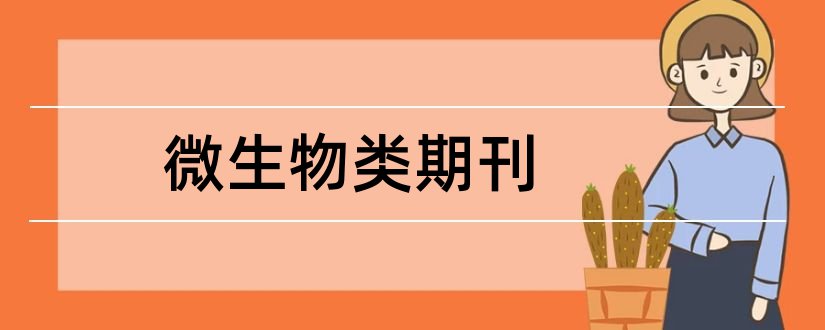 微生物类期刊